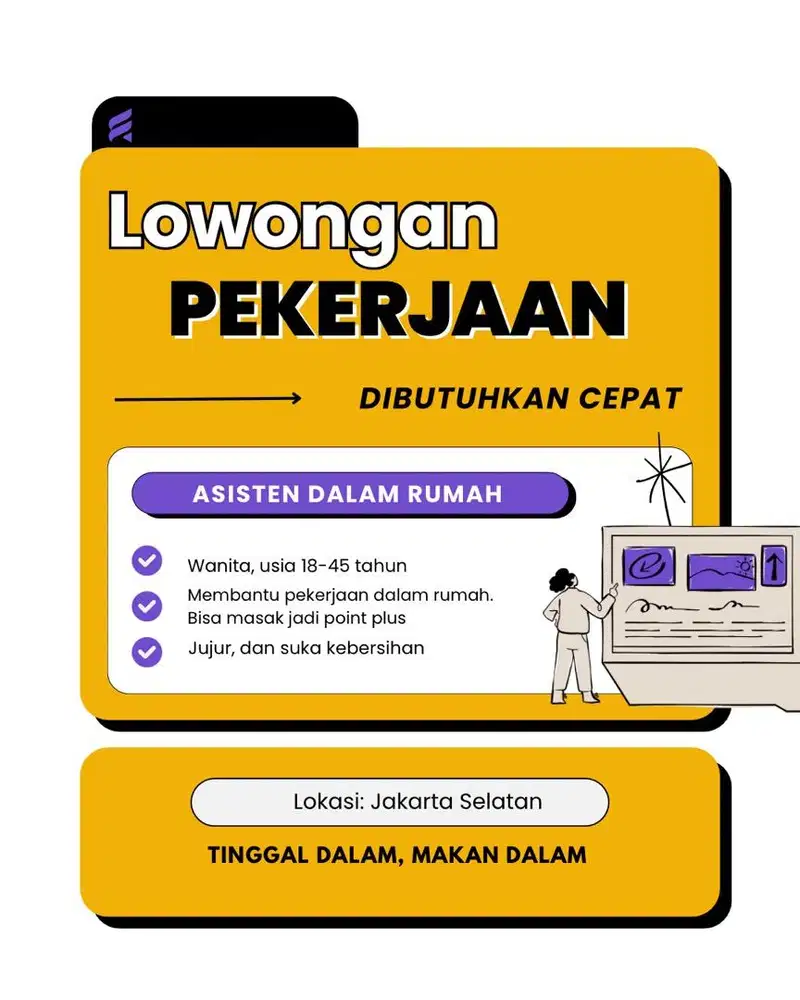 Lowongan
PEKERJAAN

DIBUTUHKAN CEPAT

ASISTEN DALAM RUMAH

Wanita, usia 18-45 tahun

Membantu pekerjaan dalam rumah. Bisa masak jadi point plus

Jujur, dan suka kebersihan

Lokasi: Jakarta Selatan

TINGGAL DALAM, MAKAN DALAM